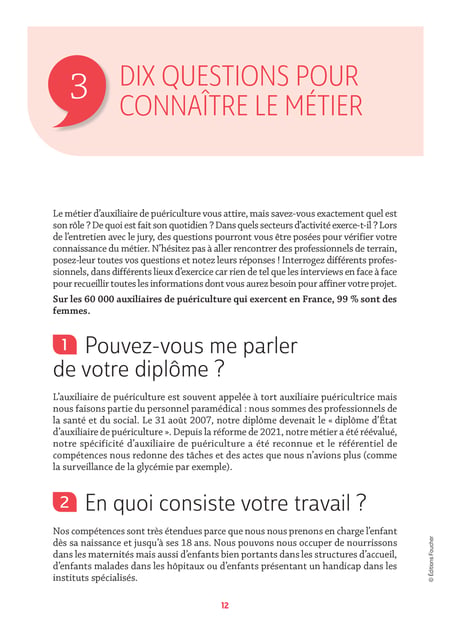 3 DIX QUESTIONS POUR CONNAÎTRE LE MÉTIER

Le métier d'auxiliaire de puériculture vous attire, mais savez-vous exactement quel est son rôle ? De quoi est fait son quotidien ? Dans quels secteurs d'activité exerce-t-il ? Lors de l'entretien avec le jury, des questions pourront vous être posées pour vérifier votre connaissance du métier. N'hésitez pas à aller rencontrer des professionnels de terrain, posez-leur toutes vos questions et notez leurs réponses ! Interrogez différents professionnels, dans différents lieux d'exercice car rien de tel que les interviews en face à face pour recueillir toutes les informations dont vous aurez besoin pour affiner votre projet.

Sur les 60 000 auxiliaires de puériculture qui exercent en France, 99 % sont des femmes.

1 Pouvez-vous me parler de votre diplôme ?

L'auxiliaire de puériculture est souvent appelée à tort auxiliaire puéricultrice mais nous faisons partie du personnel paramédical : nous sommes des professionnels de la santé et du social. Le 31 août 2007, notre diplôme devenait le « diplôme d'État d'auxiliaire de puériculture ». Depuis la réforme de 2021, notre métier a été réévalué, notre spécificité d'auxiliaire de puériculture a été reconnue et le référentiel de compétences nous redonne des tâches et des actes que nous n'avions plus (comme la surveillance de la glycémie par exemple).

2 En quoi consiste votre travail ?

Nos compétences sont très étendues parce que nous nous prenons en charge l'enfant dès sa naissance et jusqu'à ses 18 ans. Nous pouvons nous occuper de nourrissons dans les maternités mais aussi d'enfants bien portants dans les structures d'accueil, d'enfants malades dans les hôpitaux ou d'enfants présentant un handicap dans les instituts spécialisés.

© Éditions Foucher

12